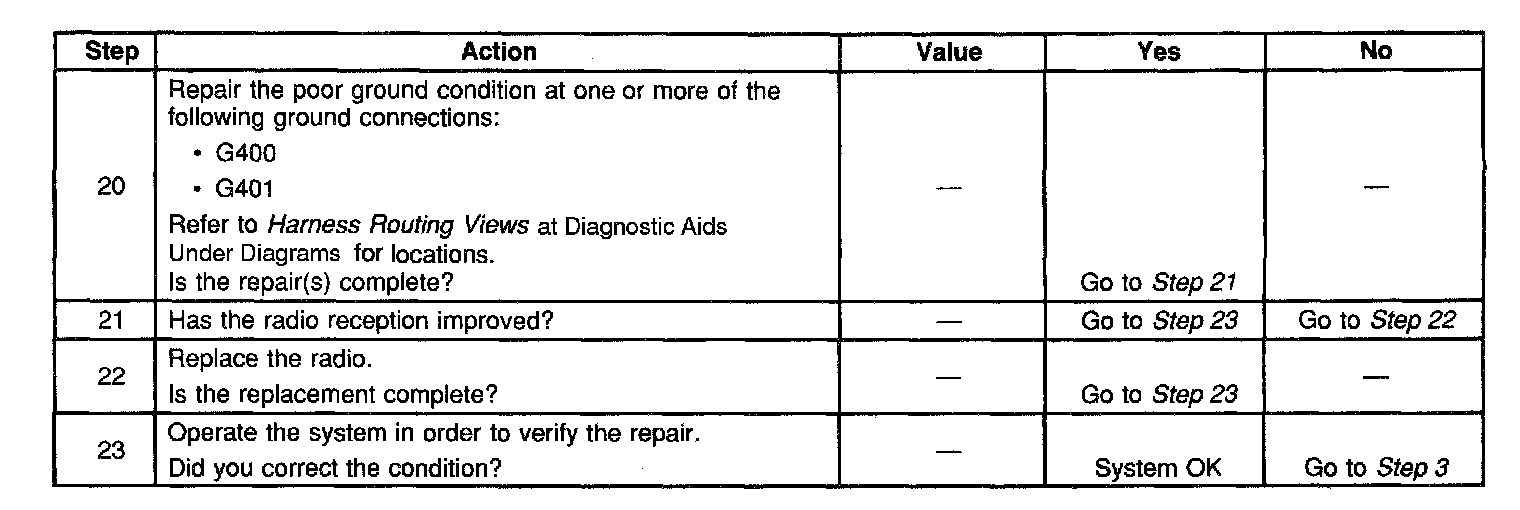 | Step | Action | Value | Yes | No |
|---|---|---|---|---|
| 20 | Repair the poor ground condition at one or more of the following ground connections: • G400 • G401 Refer to Harness Routing Views at Diagnostic Aids Under Diagrams for locations. Is the repair(s) complete? | — | Go to Step 21 | — |
| 21 | Has the radio reception improved? | — | Go to Step 23 | Go to Step 22 |
| 22 | Replace the radio. Is the replacement complete? | — | Go to Step 23 | — |
| 23 | Operate the system in order to verify the repair. Did you correct the condition? | — | System OK | Go to Step 3 |